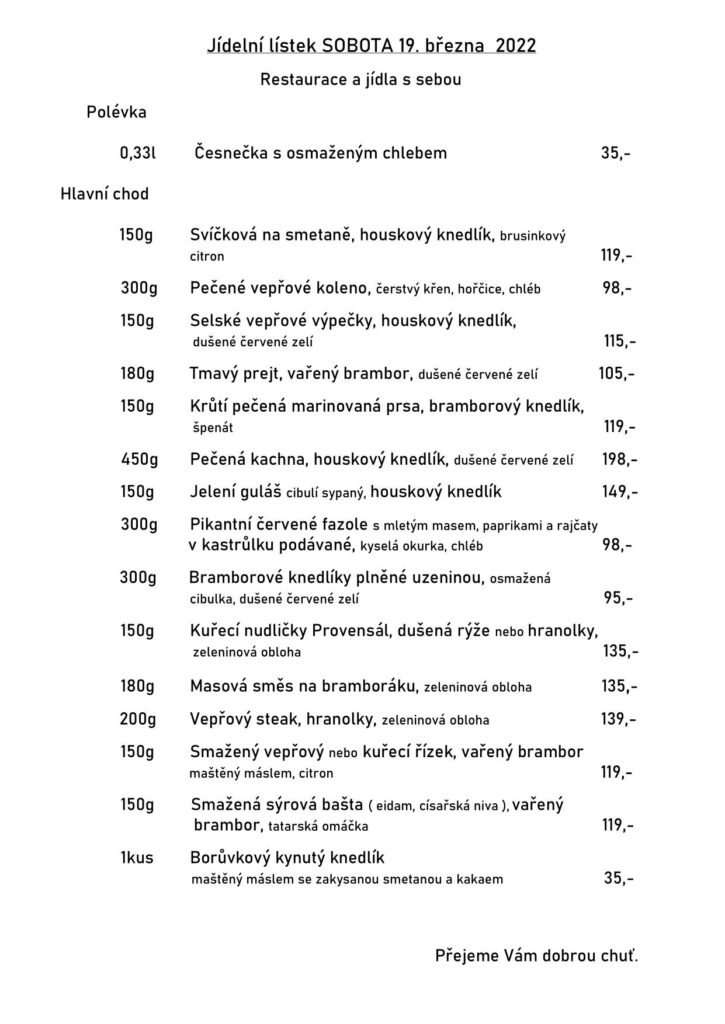 Jídelní lístek SOBOTA 19. března 2022

Restaurace a jídla s sebou

Polévka

0,33l Česnečka s osmaženým chlebem 35,-

Hlavní chod

150g Svíčková na smetaně, houskový knedlík, brusinkový citron 119,-

300g Pečené vepřové koleno, čerstvý křen, hořčice, chléb 98,-

150g Selské vepřové výpečky, houskový knedlík, dušené červené zelí 115,-

180g Tmavý prejt, vařený brambor, dušené červené zelí 105,-

150g Krůtí pečená marinovaná prsa, bramborový knedlík, špenát 119,-

450g Pečená kachna, houskový knedlík, dušené červené zelí 198,-

150g Jelení guláš cibulí sypaný, houskový knedlík 149,-

300g Pikantní červené fazole s mletým masem, paprikami a rajčaty v kastrůlku podávané, kyselá okurka, chléb 98,-

300g Bramborové knedlíky plněné uzeninou, osmažená cibulka, dušené červené zelí 95,-

150g Kuřecí nudličky Provensál, dušená rýže nebo hranolky, zeleninová obloha 135,-

180g Masová směs na bramboráku, zeleninová obloha 135,-

200g Vepřový steak, hranolky, zeleninová obloha 139,-

150g Smažený vepřový nebo kuřecí řízek, vařený brambor maštěný máslem, citron 119,-

150g Smažená sýrová bašta ( eidam, císařská niva ), vařený brambor, tatarská omáčka 119,-

1kus Borůvkový kynutý knedlík maštěný máslem se zakysanou smetanou a kakaem 35,-

Přejeme Vám dobrou chuť.